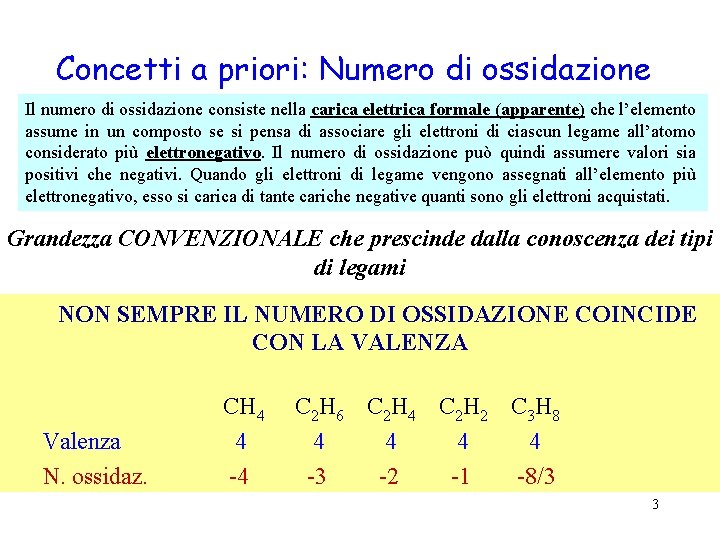 Concetti a priori: Numero di ossidazione

Il numero di ossidazione consiste nella carica elettrica formale (apparente) che l'elemento assume in un composto se si pensa di associare gli elettroni di ciascun legame all'atomo considerato più elettronegativo. Il numero di ossidazione può quindi assumere valori sia positivi che negativi. Quando gli elettroni di legame vengono assegnati all'elemento più elettronegativo, esso si carica di tante cariche negative quanti sono gli elettroni acquistati.

Grandezza CONVENZIONALE che prescinde dalla conoscenza dei tipi di legami

NON SEMPRE IL NUMERO DI OSSIDAZIONE COINCIDE CON LA VALENZA

| | $CH_4$ | $C_2H_6$ | $C_2H_4$ | $C_2H_2$ | $C_3H_8$ |
|---|---|---|---|---|---|
| Valenza | 4 | 4 | 4 | 4 | 4 |
| N. ossidaz. | -4 | -3 | -2 | -1 | -8/3 |

3